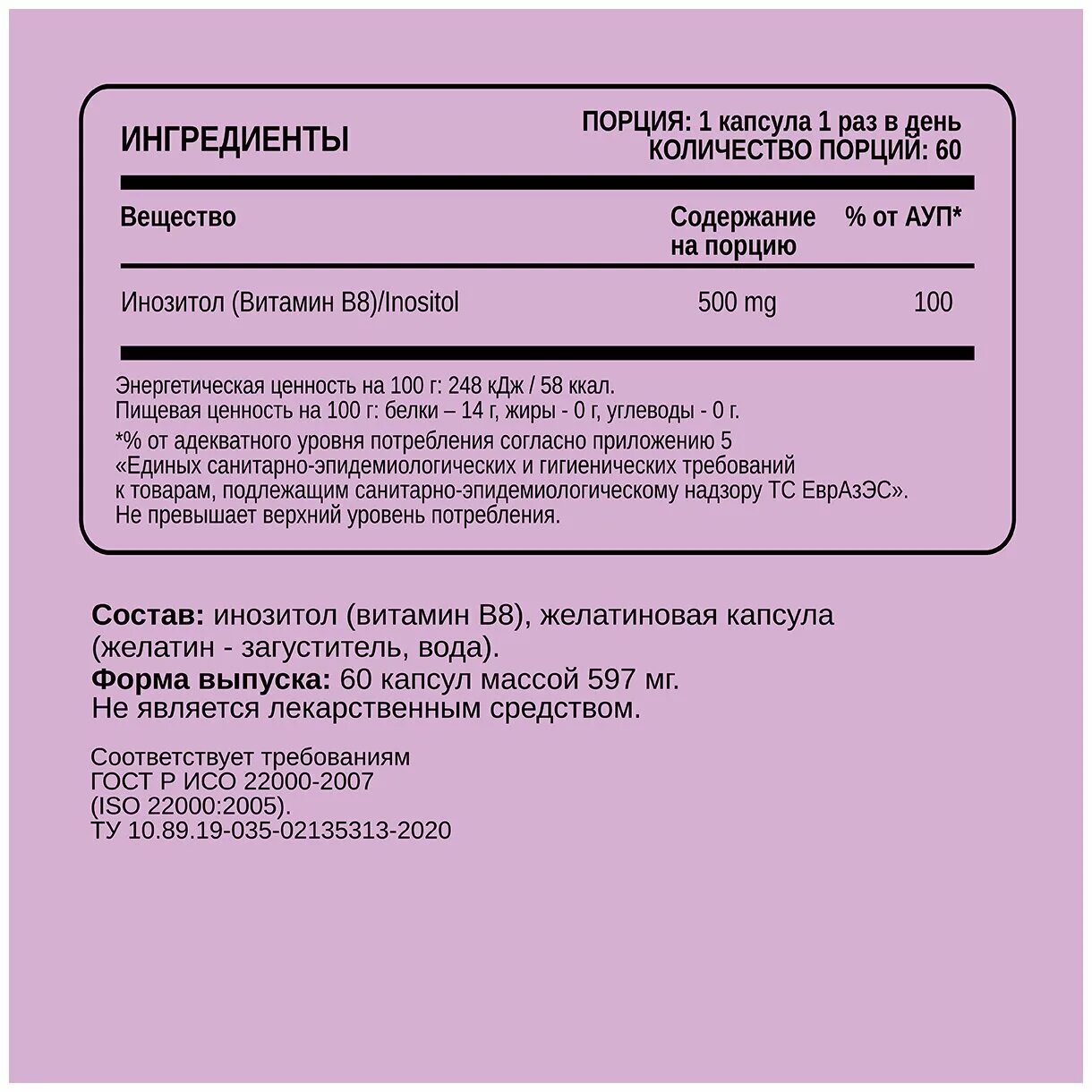 ИНГРЕДИЕНТЫ

ПОРЦИЯ: 1 капсула 1 раз в день
КОЛИЧЕСТВО ПОРЦИЙ: 60

| Вещество | Содержание на порцию | % от АУП* |
|---|---|---|
| Инозитол (Витамин В8)/Inositol | 500 mg | 100 |

Энергетическая ценность на 100 г: 248 кДж / 58 ккал.
Пищевая ценность на 100 г: белки – 14 г, жиры - 0 г, углеводы - 0 г.
*% от адекватного уровня потребления согласно приложению 5 «Единых санитарно-эпидемиологических и гигиенических требований к товарам, подлежащим санитарно-эпидемиологическому надзору ТС ЕврАзЭС». Не превышает верхний уровень потребления.

Состав: инозитол (витамин В8), желатиновая капсула (желатин - загуститель, вода).
Форма выпуска: 60 капсул массой 597 мг.
Не является лекарственным средством.

Соответствует требованиям ГОСТ Р ИСО 22000-2007 (ISO 22000:2005).
ТУ 10.89.19-035-02135313-2020